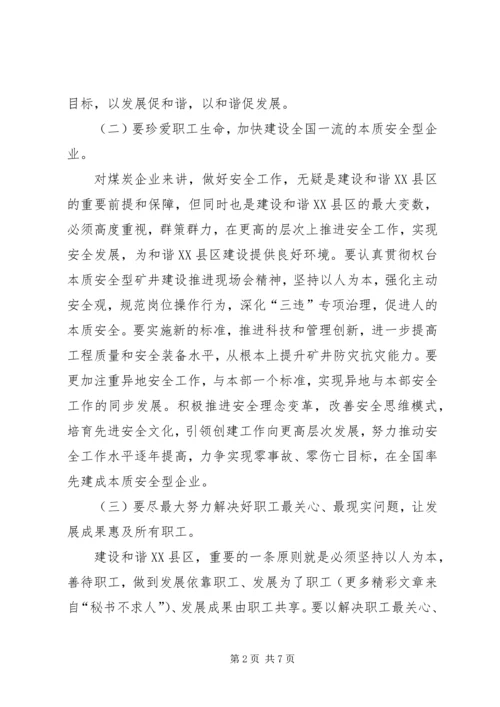 目标，以发展促和谐，以和谐促发展。

（二）要珍爱职工生命，加快建设全国一流的本质安全型企业。

对煤炭企业来讲，做好安全工作，无疑是建设和谐XX县区的重要前提和保障，但同时也是建设和谐XX县区的最大变数，必须高度重视，群策群力，在更高的层次上推进安全工作，实现安全发展，为和谐XX县区建设提供良好环境。要认真贯彻权台本质安全型矿井建设推进现场会精神，坚持以人为本，强化主动安全观，规范岗位操作行为，深化“三违”专项治理，促进人的本质安全。要实施新的标准，推进科技和管理创新，进一步提高工程质量和安全装备水平，从根本上提升矿井防灾抗灾能力。要更加注重异地安全工作，与本部一个标准，实现异地与本部安全工作的同步发展。积极推进安全理念变革，改善安全思维模式，培育先进安全文化，引领创建工作向更高层次发展，努力推动安全工作水平逐年提高，力争实现零事故、零伤亡目标，在全国率先建成本质安全型企业。

（三）要尽最大努力解决好职工最关心、最现实问题，让发展成果惠及所有职工。

建设和谐XX县区，重要的一条原则就是必须坚持以人为本，善待职工，做到发展依靠职工、发展为了职工（更多精彩文章来自“秘书不求人”）、发展成果由职工共享。要以解决职工最关心、

第2页 共7页